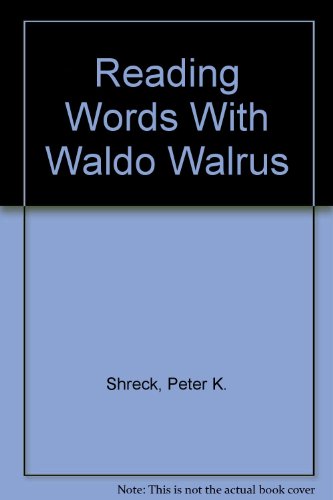 Reading Words With Waldo Walrus

Shreck, Peter K.

Note: This is not the actual book cover